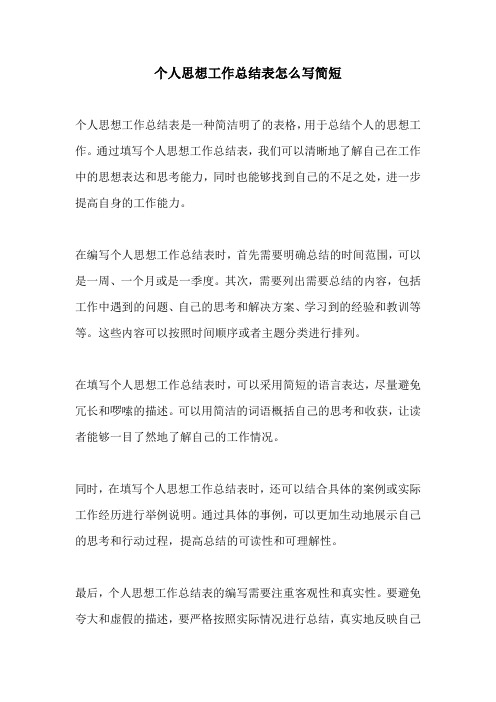 个人思想工作总结表怎么写简短

个人思想工作总结表是一种简洁明了的表格，用于总结个人的思想工作。通过填写个人思想工作总结表，我们可以清晰地了解自己在工作中的思想表达和思考能力，同时也能够找到自己的不足之处，进一步提高自身的工作能力。

在编写个人思想工作总结表时，首先需要明确总结的时间范围，可以是一周、一个月或是一季度。其次，需要列出需要总结的内容，包括工作中遇到的问题、自己的思考和解决方案、学习到的经验和教训等等。这些内容可以按照时间顺序或者主题分类进行排列。

在填写个人思想工作总结表时，可以采用简短的语言表达，尽量避免冗长和啰嗦的描述。可以用简洁的词语概括自己的思考和收获，让读者能够一目了然地了解自己的工作情况。

同时，在填写个人思想工作总结表时，还可以结合具体的案例或实际工作经历进行举例说明。通过具体的事例，可以更加生动地展示自己的思考和行动过程，提高总结的可读性和可理解性。

最后，个人思想工作总结表的编写需要注重客观性和真实性。要避免夸大和虚假的描述，要严格按照实际情况进行总结，真实地反映自己